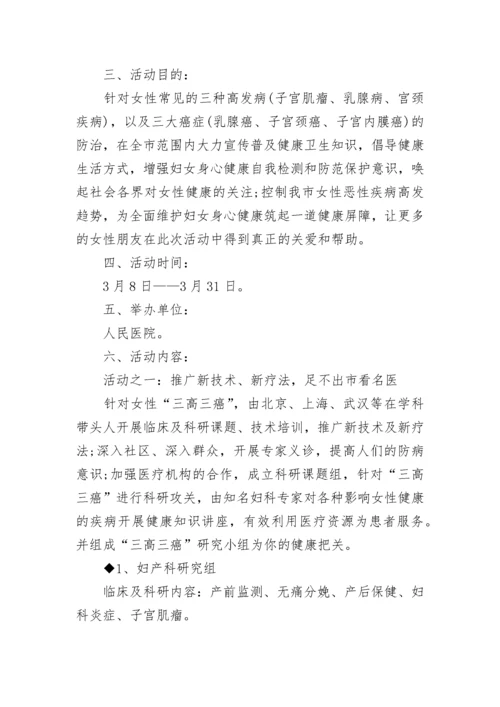 三、活动目的：

针对女性常见的三种高发病(子宫肌瘤、乳腺病、宫颈疾病)，以及三大癌症(乳腺癌、子宫颈癌、子宫内膜癌)的防治，在全市范围内大力宣传普及健康卫生知识，倡导健康生活方式，增强妇女身心健康自我检测和防范保护意识，唤起社会各界对女性健康的关注;控制我市女性恶性疾病高发趋势，为全面维护妇女身心健康筑起一道健康屏障，让更多的女性朋友在此次活动中得到真正的关爱和帮助。

四、活动时间：

3月8日——3月31日。

五、举办单位：

人民医院。

六、活动内容：

活动之一：推广新技术、新疗法，足不出市看名医

针对女性“三高三癌”，由北京、上海、武汉等在学科带头人开展临床及科研课题、技术培训，推广新技术及新疗法;深入社区、深入群众，开展专家义诊，提高人们的防病意识;加强医疗机构的合作，成立科研课题组，针对“三高三癌”进行科研攻关，由知名妇科专家对各种影响女性健康的疾病开展健康知识讲座，有效利用医疗资源为患者服务。并组成“三高三癌”研究小组为你的健康把关。

◆1、妇产科研究组

临床及科研内容：产前监测、无痛分娩、产后保健、妇科炎症、子宫肌瘤。